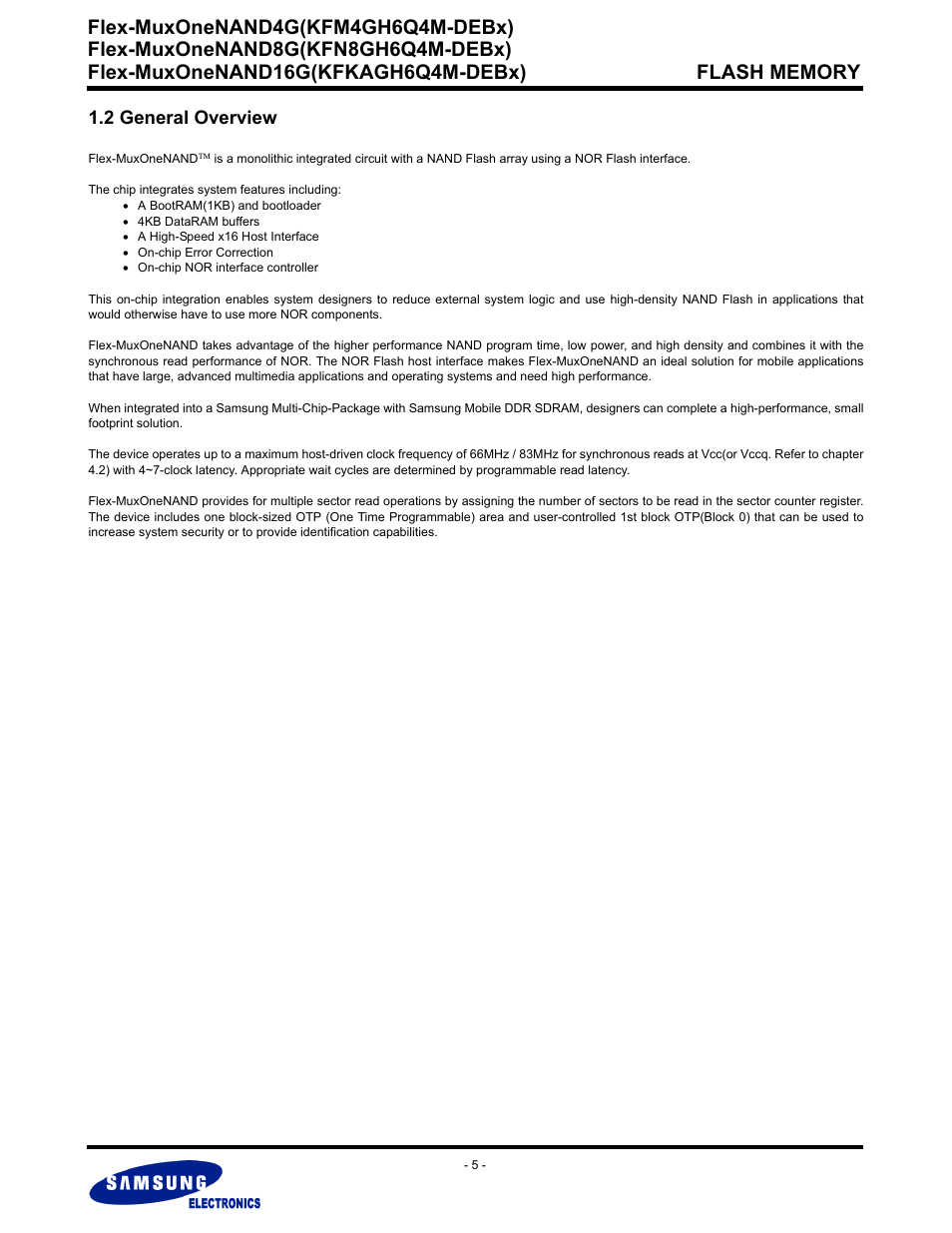 Flex-MuxOneNAND4G(KFM4GH6Q4M-DEBx)
Flex-MuxOneNAND8G(KFN8GH6Q4M-DEBx)
Flex-MuxOneNAND16G(KFKAGH6Q4M-DEBx)

FLASH MEMORY

1.2 General Overview

Flex-MuxOneNAND™ is a monolithic integrated circuit with a NAND Flash array using a NOR Flash interface.

The chip integrates system features including:
• A BootRAM(1KB) and bootloader
• 4KB DataRAM buffers
• A High-Speed x16 Host Interface
• On-chip Error Correction
• On-chip NOR interface controller

This on-chip integration enables system designers to reduce external system logic and use high-density NAND Flash in applications that would otherwise have to use more NOR components.

Flex-MuxOneNAND takes advantage of the higher performance NAND program time, low power, and high density and combines it with the synchronous read performance of NOR. The NOR Flash host interface makes Flex-MuxOneNAND an ideal solution for mobile applications that have large, advanced multimedia applications and operating systems and need high performance.

When integrated into a Samsung Multi-Chip-Package with Samsung Mobile DDR SDRAM, designers can complete a high-performance, small footprint solution.

The device operates up to a maximum host-driven clock frequency of 66MHz / 83MHz for synchronous reads at Vcc(or Vccq. Refer to chapter 4.2) with 4~7-clock latency. Appropriate wait cycles are determined by programmable read latency.

Flex-MuxOneNAND provides for multiple sector read operations by assigning the number of sectors to be read in the sector counter register. The device includes one block-sized OTP (One Time Programmable) area and user-controlled 1st block OTP(Block 0) that can be used to increase system security or to provide identification capabilities.

- 5 -

SAMSUNG
ELECTRONICS